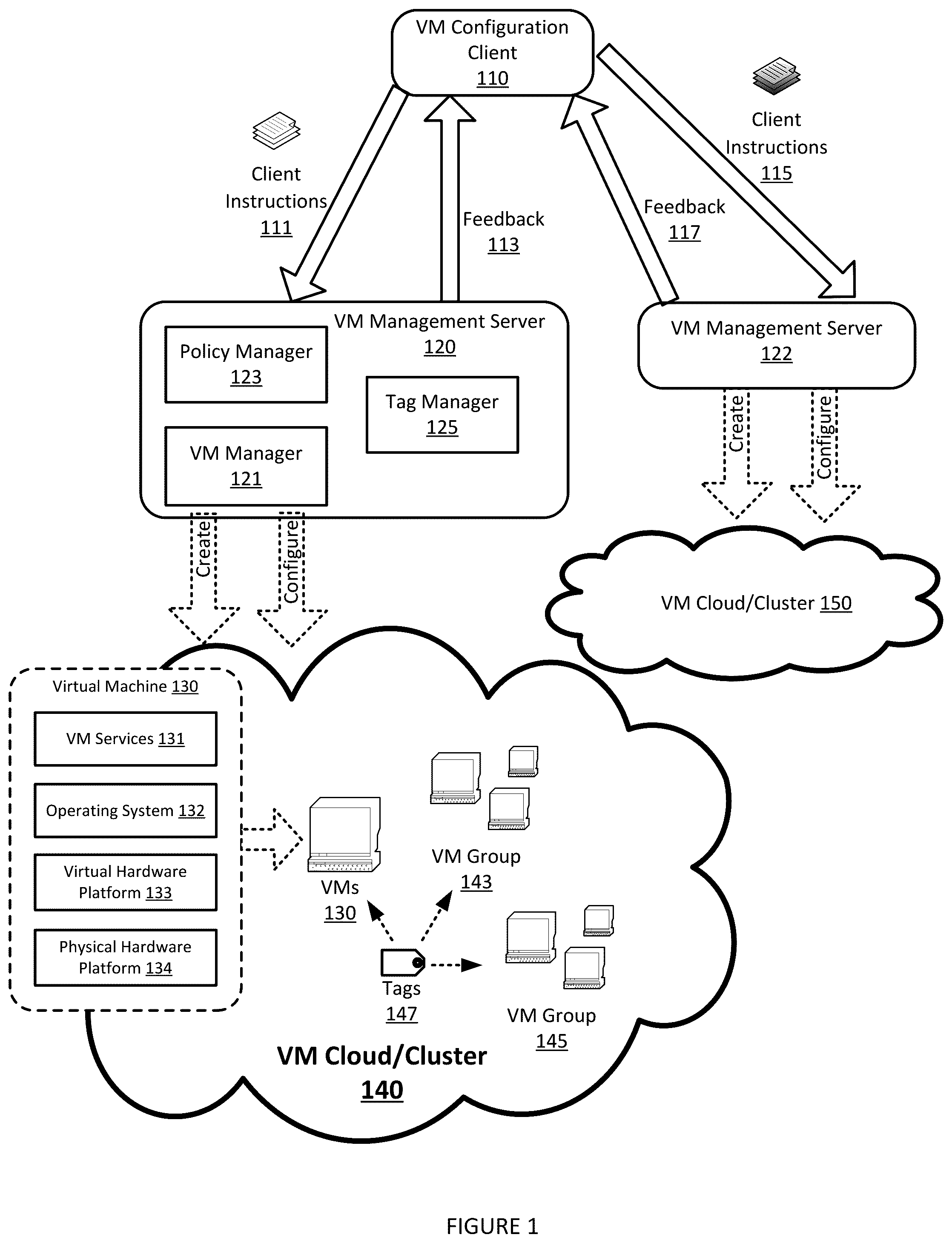 VM Configuration Client 110

Client Instructions 111

Feedback 113

Feedback 117

Client Instructions 115

VM Management Server 120

Policy Manager 123

Tag Manager 125

VM Manager 121

VM Management Server 122

Create

Configure

Create

Configure

VM Cloud/Cluster 150

Virtual Machine 130

VM Services 131

Operating System 132

Virtual Hardware Platform 133

Physical Hardware Platform 134

VMs 130

VM Group 143

Tags 147

VM Group 145

VM Cloud/Cluster 140

FIGURE 1